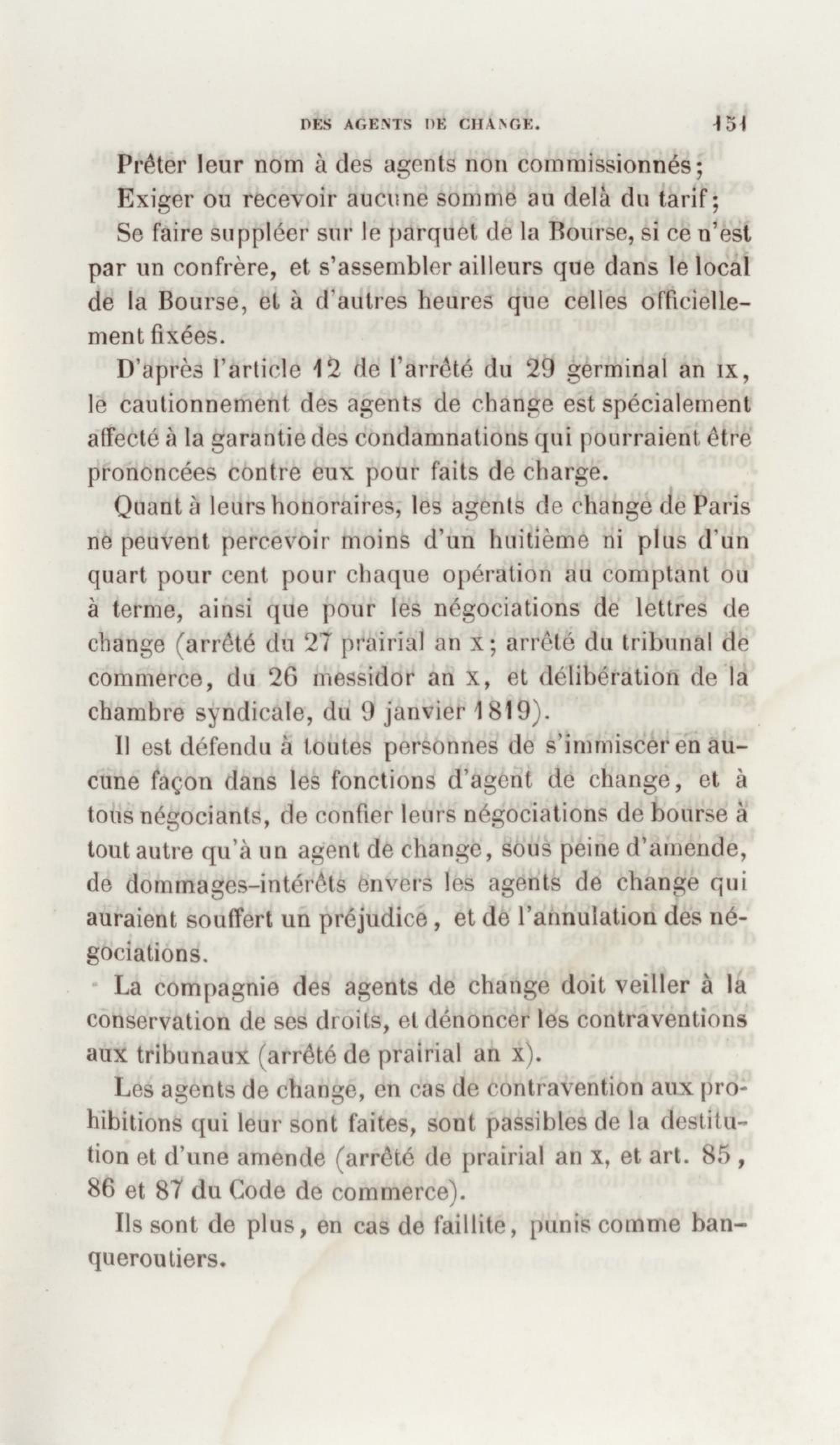 DES AGENTS DE CHANGE. 151

Prêter leur nom à des agents non commissionnés;

Exiger ou recevoir aucune somme au delà du tarif;

Se faire suppléer sur le parquet de la Bourse, si ce n'est par un confrère, et s'assembler ailleurs que dans le local de la Bourse, et à d'autres heures que celles officiellement fixées.

D'après l'article 12 de l'arrêté du 29 germinal an IX, le cautionnement des agents de change est spécialement affecté à la garantie des condamnations qui pourraient être prononcées contre eux pour faits de charge.

Quant à leurs honoraires, les agents de change de Paris ne peuvent percevoir moins d'un huitième ni plus d'un quart pour cent pour chaque opération au comptant ou à terme, ainsi que pour les négociations de lettres de change (arrêté du 27 prairial an X; arrêté du tribunal de commerce, du 26 messidor an X, et délibération de la chambre syndicale, du 9 janvier 1819).

Il est défendu à toutes personnes de s'immiscer en aucune façon dans les fonctions d'agent de change, et à tous négociants, de confier leurs négociations de bourse à tout autre qu'à un agent de change, sous peine d'amende, de dommages-intérêts envers les agents de change qui auraient souffert un préjudice, et de l'annulation des négociations.

La compagnie des agents de change doit veiller à la conservation de ses droits, et dénoncer les contraventions aux tribunaux (arrêté de prairial an X).

Les agents de change, en cas de contravention aux prohibitions qui leur sont faites, sont passibles de la destitution et d'une amende (arrêté de prairial an X, et art. 85, 86 et 87 du Code de commerce).

Ils sont de plus, en cas de faillite, punis comme banqueroutiers.